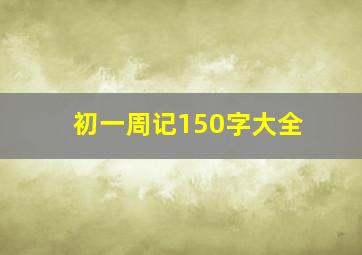 初一周记150字大全